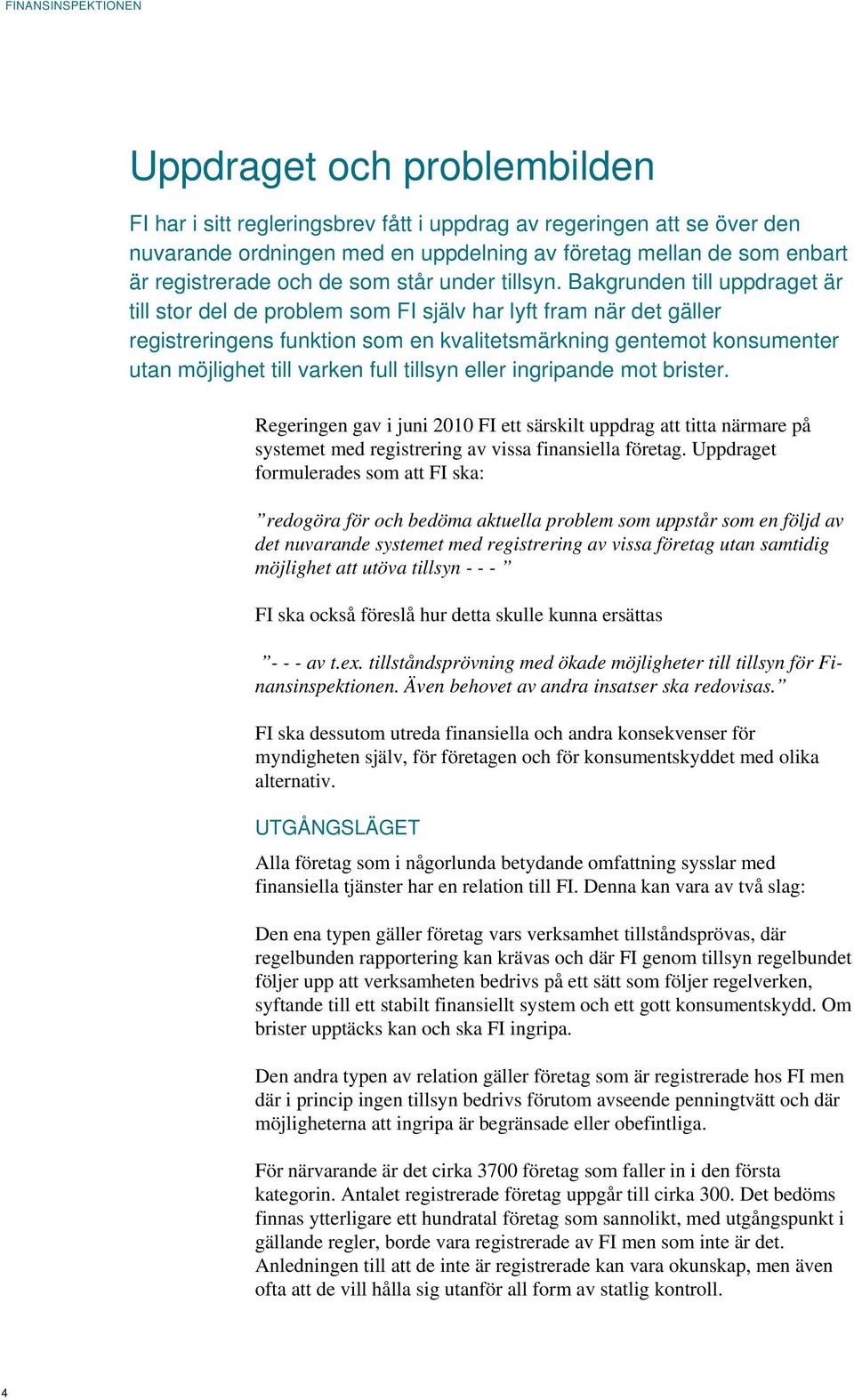 FINANSINSPEKTIONEN

Uppdraget och problembilden

FI har i sitt regleringsbrev fått i uppdrag av regeringen att se över den nuvarande ordningen med en uppdelning av företag mellan de som enbart är registrerade och de som står under tillsyn. Bakgrunden till uppdraget är till stor del de problem som FI själv har lyft fram när det gäller registreringens funktion som en kvalitetsmärkning gentemot konsumenter utan möjlighet till varken full tillsyn eller ingripande mot brister.

Regeringen gav i juni 2010 FI ett särskilt uppdrag att titta närmare på systemet med registrering av vissa finansiella företag. Uppdraget formulerades som att FI ska:

”redogöra för och bedöma aktuella problem som uppstår som en följd av det nuvarande systemet med registrering av vissa företag utan samtidig möjlighet att utöva tillsyn - - - ”

FI ska också föreslå hur detta skulle kunna ersättas

”- - - av t.ex. tillståndsprövning med ökade möjligheter till tillsyn för Finansinspektionen. Även behovet av andra insatser ska redovisas.”

FI ska dessutom utreda finansiella och andra konsekvenser för myndigheten själv, för företagen och för konsumentskyddet med olika alternativ.

UTGÅNGSLÄGET

Alla företag som i någorlunda betydande omfattning sysslar med finansiella tjänster har en relation till FI. Denna kan vara av två slag:

Den ena typen gäller företag vars verksamhet tillståndsprövas, där regelbunden rapportering kan krävas och där FI genom tillsyn regelbundet följer upp att verksamheten bedrivs på ett sätt som följer regelverken, syftande till ett stabilt finansiellt system och ett gott konsumentskydd. Om brister upptäcks kan och ska FI ingripa.

Den andra typen av relation gäller företag som är registrerade hos FI men där i princip ingen tillsyn bedrivs förutom avseende penningtvätt och där möjligheterna att ingripa är begränsade eller obefintliga.

För närvarande är det cirka 3700 företag som faller in i den första kategorin. Antalet registrerade företag uppgår till cirka 300. Det bedöms finnas ytterligare ett hundratal företag som sannolikt, med utgångspunkt i gällande regler, borde vara registrerade av FI men som inte är det. Anledningen till att de inte är registrerade kan vara okunskap, men även ofta att de vill hålla sig utanför all form av statlig kontroll.

4